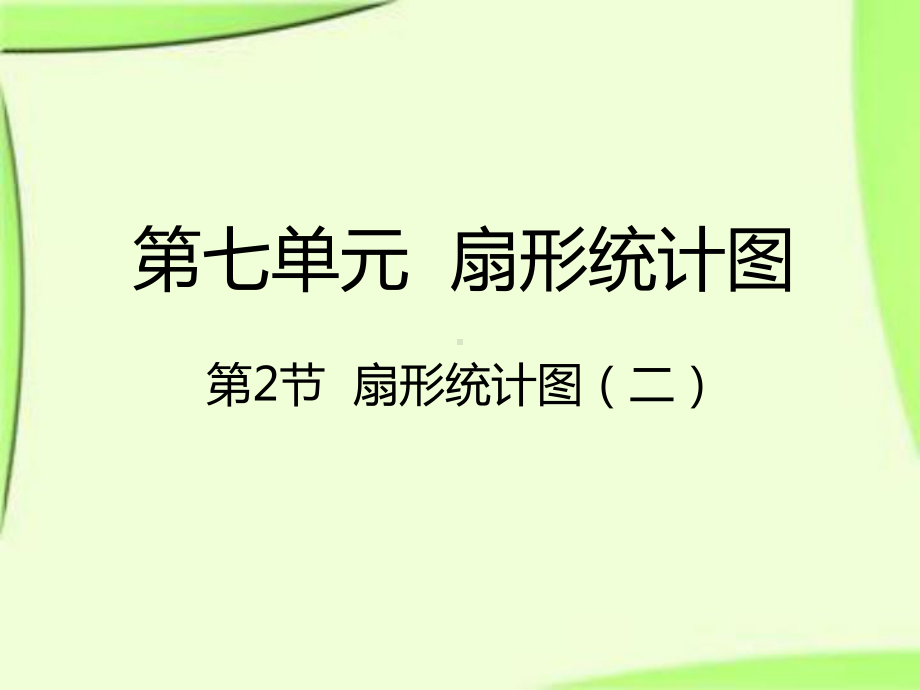 第七单元 扇形统计图

第2节 扇形统计图（二）